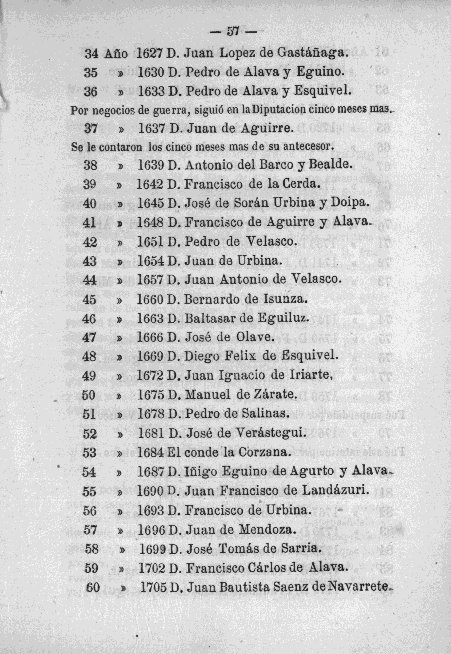 — 57 —

34 Año 1627 D. Juan Lopez de Gastáñaga.
35 » 1630 D. Pedro de Alava y Eguino.
36 » 1633 D. Pedro de Alava y Esquivel.
Por negocios de guerra, siguió en la Diputacion cinco meses mas.
37 » 1637 D. Juan de Aguirre.
Se le contaron los cinco meses mas de su antecesor.
38 » 1639 D. Antonio del Barco y Bealde.
39 » 1642 D. Francisco de la Cerda.
40 » 1645 D. José de Során Urbina y Doipa.
41 » 1648 D. Francisco de Aguirre y Alava.
42 » 1651 D. Pedro de Velasco.
43 » 1654 D. Juan de Urbina.
44 » 1657 D. Juan Antonio de Velasco.
45 » 1660 D. Bernardo de Isunza.
46 » 1663 D. Baltasar de Eguiluz.
47 » 1666 D. José de Olave.
48 » 1669 D. Diego Felix de Esquivel.
49 » 1672 D. Juan Ignacio de Iriarte.
50 » 1675 D. Manuel de Zárate.
51 » 1678 D. Pedro de Salinas.
52 » 1681 D. José de Verástegui.
53 » 1684 El conde la Corzana.
54 » 1687 D. Iñigo Eguino de Agurto y Alava.
55 » 1690 D. Juan Francisco de Landázuri.
56 » 1693 D. Francisco de Urbina.
57 » 1696 D. Juan de Mendoza.
58 » 1699 D. José Tomás de Sarria.
59 » 1702 D. Francisco Cárlos de Alava.
60 » 1705 D. Juan Bautista Saenz de Navarrete.